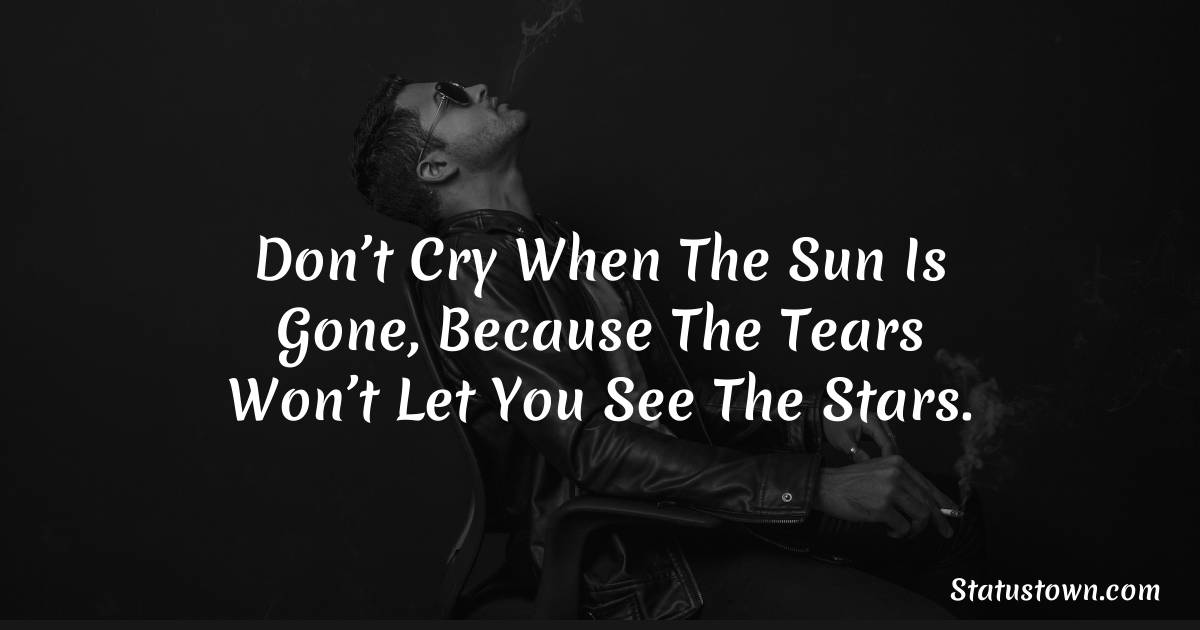 Don’t Cry When The Sun Is Gone, Because The Tears Won’t Let You See The Stars.

Statustown.com